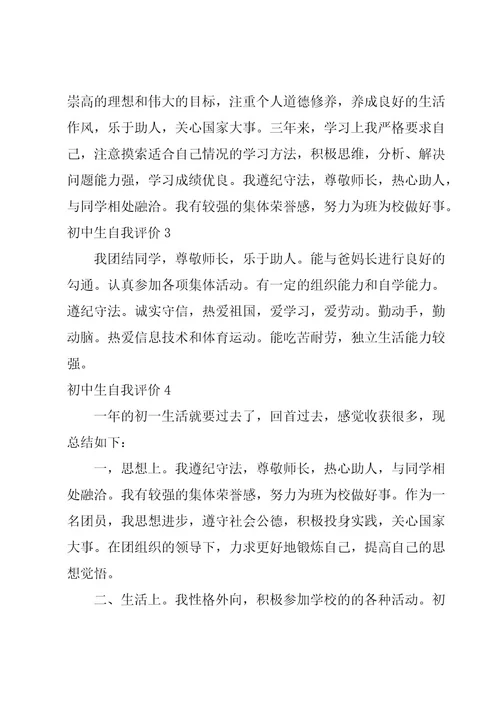 崇高的理想和伟大的目标，注重个人道德修养，养成良好的生活作风，乐于助人，关心国家大事。三年来，学习上我严格要求自己，注意摸索适合自己情况的学习方法，积极思维，分析、解决问题能力强，学习成绩优良。我遵纪守法，尊敬师长，热心助人，与同学相处融洽。我有较强的集体荣誉感，努力为班为校做好事。

初中生自我评价 3

我团结同学，尊敬师长，乐于助人。能与爸妈长进行良好的勾通。认真参加各项集体活动。有一定的组织能力和自学能力。遵纪守法。诚实守信，热爱祖国，爱学习，爱劳动。勤动手，勤动脑。热爱信息技术和体育运动。能吃苦耐劳，独立生活能力较强。

初中生自我评价 4

一年的初一生活就要过去了，回首过去，感觉收获很多，现总结如下：

一，思想上。我遵纪守法，尊敬师长，热心助人，与同学相处融洽。我有较强的集体荣誉感，努力为班为校做好事。作为一名团员，我思想进步，遵守社会公德，积极投身实践，关心国家大事。在团组织的领导下，力求更好地锻炼自己，提高自己的思想觉悟。

二、生活上。我性格外向，积极参加学校的的各种活动。初